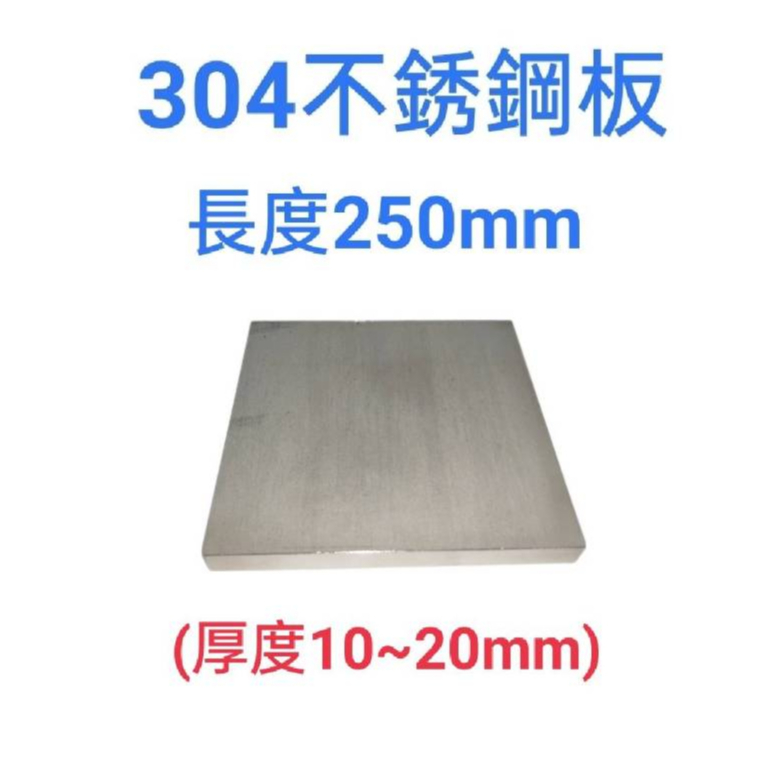 304不銹鋼板
長度250mm

(厚度10~20mm)